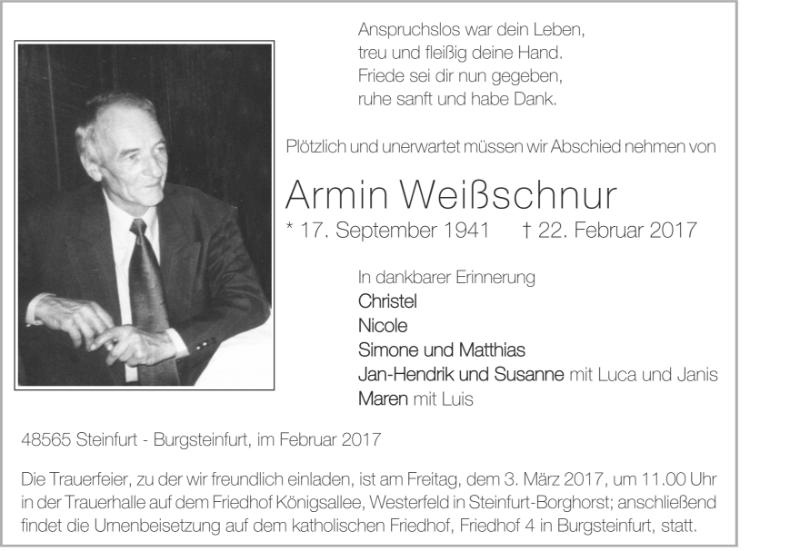 Anspruchslos war dein Leben,
treu und fleißig deine Hand.
Friede sei dir nun gegeben,
ruhe sanft und habe Dank.

Plötzlich und unerwartet müssen wir Abschied nehmen von

Armin Weißschnur

* 17. September 1941 † 22. Februar 2017

In dankbarer Erinnerung
Christel
Nicole
Simone und Matthias
Jan-Hendrik und Susanne mit Luca und Janis
Maren mit Luis

48565 Steinfurt - Burgsteinfurt, im Februar 2017

Die Trauerfeier, zu der wir freundlich einladen, ist am Freitag, dem 3. März 2017, um 11.00 Uhr in der Trauerhalle auf dem Friedhof Königsallee, Westerfeld in Steinfurt-Borghorst; anschließend findet die Urnenbeisetzung auf dem katholischen Friedhof, Friedhof 4 in Burgsteinfurt, statt.